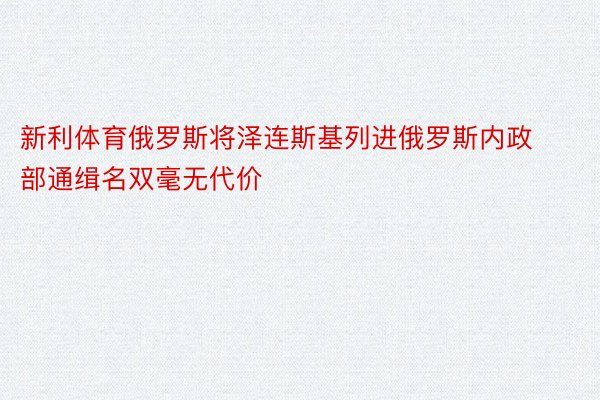 新利体育俄罗斯将泽连斯基列进俄罗斯内政部通缉名双毫无代价